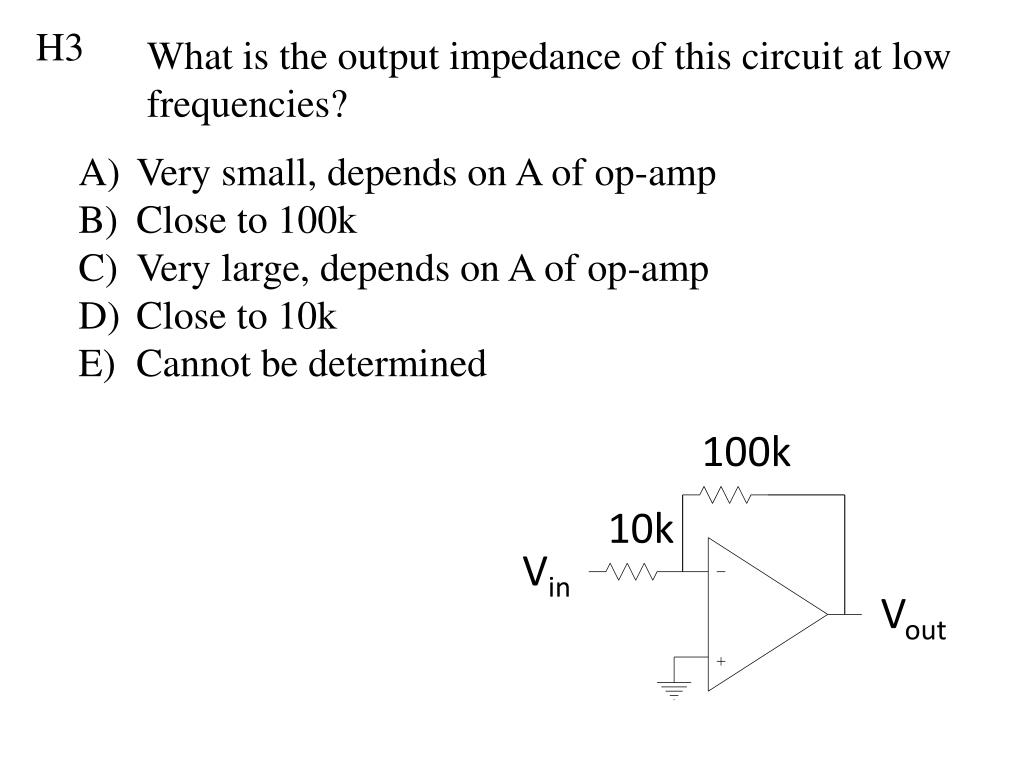 H3

What is the output impedance of this circuit at low frequencies?

A) Very small, depends on A of op-amp
B) Close to 100k
C) Very large, depends on A of op-amp
D) Close to 10k
E) Cannot be determined

100k

10k

$V_{in}$

−

+

$V_{out}$